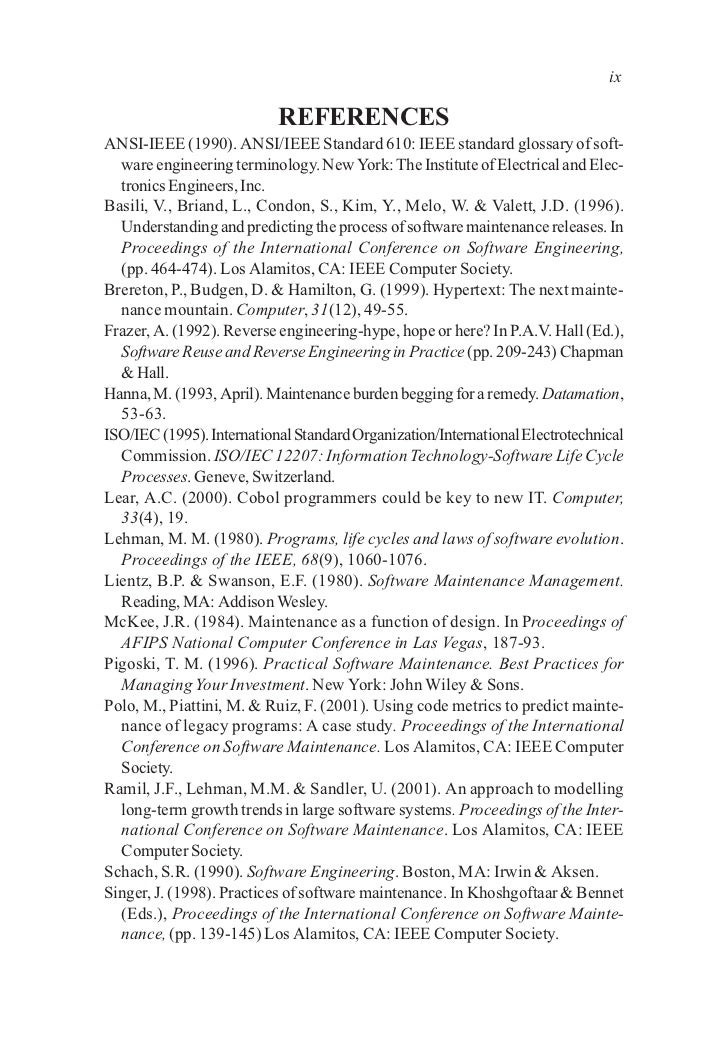 ix

REFERENCES

ANSI-IEEE (1990). ANSI/IEEE Standard 610: IEEE standard glossary of software engineering terminology. New York: The Institute of Electrical and Electronics Engineers, Inc.

Basili, V., Briand, L., Condon, S., Kim, Y., Melo, W. & Valett, J.D. (1996). Understanding and predicting the process of software maintenance releases. In Proceedings of the International Conference on Software Engineering, (pp. 464-474). Los Alamitos, CA: IEEE Computer Society.

Brereton, P., Budgen, D. & Hamilton, G. (1999). Hypertext: The next maintenance mountain. Computer, 31(12), 49-55.

Frazer, A. (1992). Reverse engineering-hype, hope or here? In P.A.V. Hall (Ed.), Software Reuse and Reverse Engineering in Practice (pp. 209-243) Chapman & Hall.

Hanna, M. (1993, April). Maintenance burden begging for a remedy. Datamation, 53-63.

ISO/IEC (1995). International Standard Organization/International Electrotechnical Commission. ISO/IEC 12207: Information Technology-Software Life Cycle Processes. Geneve, Switzerland.

Lear, A.C. (2000). Cobol programmers could be key to new IT. Computer, 33(4), 19.

Lehman, M. M. (1980). Programs, life cycles and laws of software evolution. Proceedings of the IEEE, 68(9), 1060-1076.

Lientz, B.P. & Swanson, E.F. (1980). Software Maintenance Management. Reading, MA: Addison Wesley.

McKee, J.R. (1984). Maintenance as a function of design. In Proceedings of AFIPS National Computer Conference in Las Vegas, 187-93.

Pigoski, T. M. (1996). Practical Software Maintenance. Best Practices for Managing Your Investment. New York: John Wiley & Sons.

Polo, M., Piattini, M. & Ruiz, F. (2001). Using code metrics to predict maintenance of legacy programs: A case study. Proceedings of the International Conference on Software Maintenance. Los Alamitos, CA: IEEE Computer Society.

Ramil, J.F., Lehman, M.M. & Sandler, U. (2001). An approach to modelling long-term growth trends in large software systems. Proceedings of the International Conference on Software Maintenance. Los Alamitos, CA: IEEE Computer Society.

Schach, S.R. (1990). Software Engineering. Boston, MA: Irwin & Aksen.

Singer, J. (1998). Practices of software maintenance. In Khoshgoftaar & Bennet (Eds.), Proceedings of the International Conference on Software Maintenance, (pp. 139-145) Los Alamitos, CA: IEEE Computer Society.